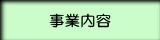 事業内容